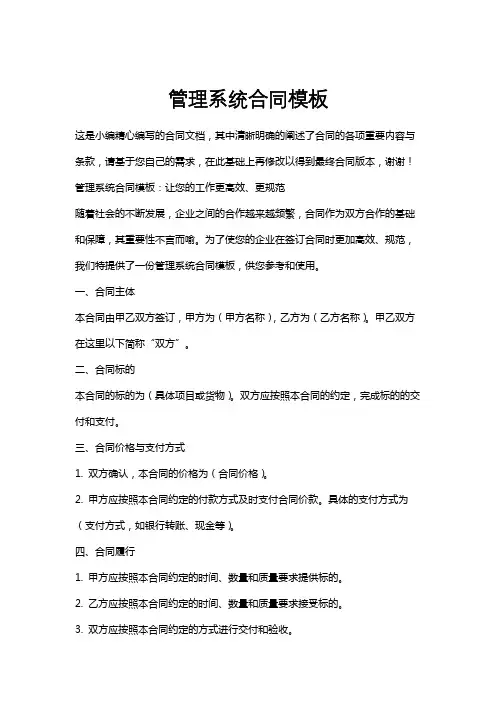 管理系统合同模板

这是小编精心编写的合同文档，其中清晰明确的阐述了合同的各项重要内容与条款，请基于您自己的需求，在此基础上再修改以得到最终合同版本，谢谢！

管理系统合同模板：让您的工作更高效、更规范

随着社会的不断发展，企业之间的合作越来越频繁，合同作为双方合作的基础和保障，其重要性不言而喻。为了使您的企业在签订合同时更加高效、规范，我们特提供了一份管理系统合同模板，供您参考和使用。

一、合同主体

本合同由甲乙双方签订，甲方为（甲方名称），乙方为（乙方名称）。甲乙双方在这里以下简称“双方”。

二、合同标的

本合同的标的为（具体项目或货物）。双方应按照本合同的约定，完成标的的交付和支付。

三、合同价格与支付方式

1. 双方确认，本合同的价格为（合同价格）。

2. 甲方应按照本合同约定的付款方式及时支付合同价款。具体的支付方式为（支付方式，如银行转账、现金等）。

四、合同履行

1. 甲方应按照本合同约定的时间、数量和质量要求提供标的。

2. 乙方应按照本合同约定的时间、数量和质量要求接受标的。

3. 双方应按照本合同约定的方式进行交付和验收。